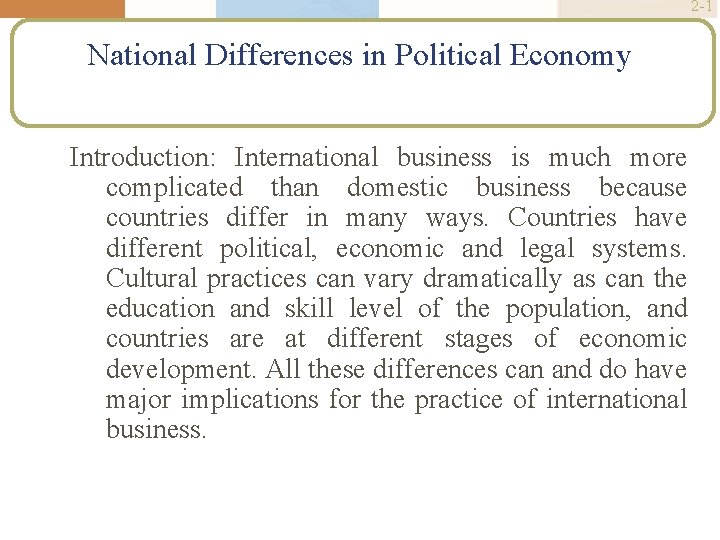 2-1

National Differences in Political Economy

Introduction: International business is much more complicated than domestic business because countries differ in many ways. Countries have different political, economic and legal systems. Cultural practices can vary dramatically as can the education and skill level of the population, and countries are at different stages of economic development. All these differences can and do have major implications for the practice of international business.